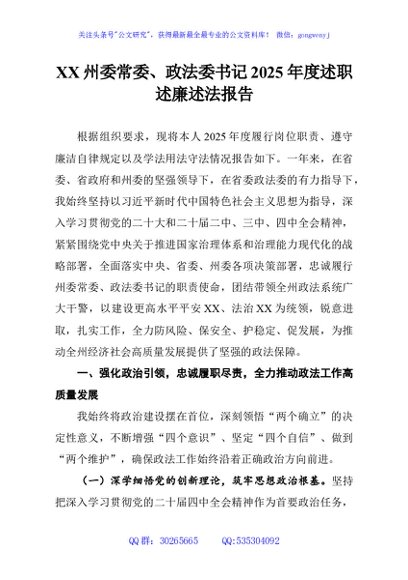 关注头条号"公文研究"，获得最新最全最专业的公文资料库！ 微信：gongwenyj

XX 州委常委、政法委书记 2025 年度述职述廉述法报告

根据组织要求，现将本人 2025 年度履行岗位职责、遵守廉洁自律规定以及学法用法守法情况报告如下。一年来，在省委、省政府和州委的坚强领导下，在省委政法委的有力指导下，我始终坚持以习近平新时代中国特色社会主义思想为指导，深入学习贯彻党的二十大和二十届二中、三中、四中全会精神，紧紧围绕党中央关于推进国家治理体系和治理能力现代化的战略部署，全面落实中央、省委、州委各项决策部署，忠诚履行州委常委、政法委书记的职责使命，团结带领全州政法系统广大干警，以建设更高水平平安 XX、法治 XX 为统领，锐意进取，扎实工作，全力防风险、保安全、护稳定、促发展，为推动全州经济社会高质量发展提供了坚强的政法保障。

一、强化政治引领，忠诚履职尽责，全力推动政法工作高质量发展

我始终将政治建设摆在首位，深刻领悟"两个确立"的决定性意义，不断增强"四个意识"、坚定"四个自信"、做到"两个维护"，确保政法工作始终沿着正确政治方向前进。

（一）深学细悟党的创新理论，筑牢思想政治根基。坚持把深入学习贯彻党的二十届四中全会精神作为首要政治任务，

QQ 群：30265665　　QQ:535304092